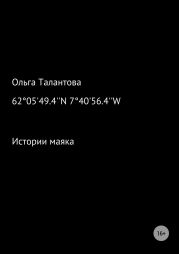 Ольга Талантова

62°05'49.4''N 7°40'56.4''W

Истории маяка

16+